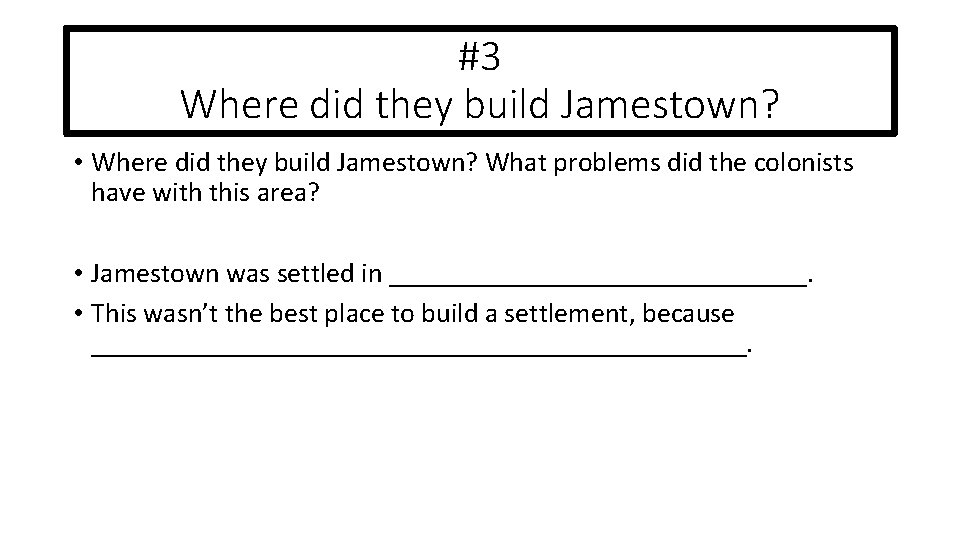 #3
Where did they build Jamestown?

• Where did they build Jamestown? What problems did the colonists have with this area?

• Jamestown was settled in ____.
• This wasn't the best place to build a settlement, because ____.